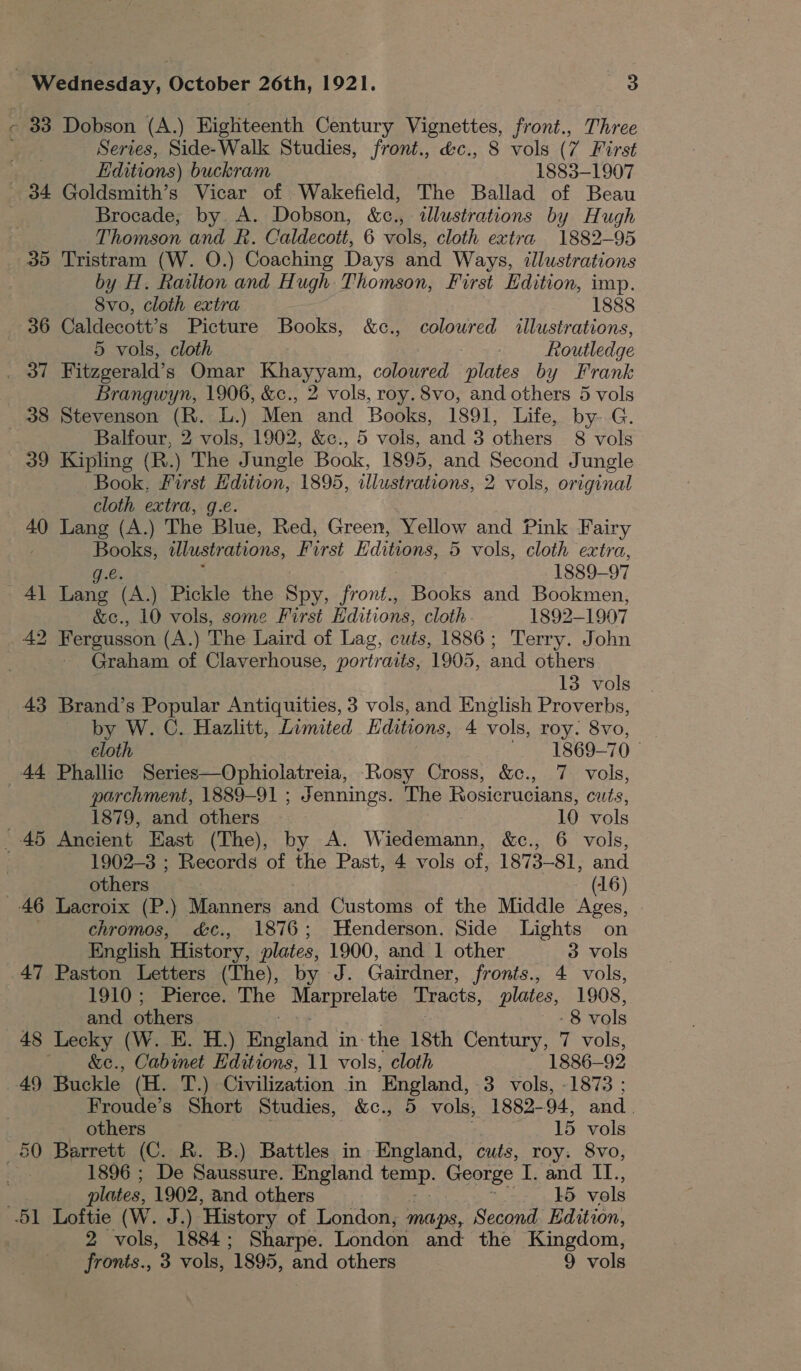 Wednesday, October 26th, 1921. 3

33 Dobson (A.) Eighteenth Century Vignettes, front., Three Series, Side-Walk Studies, front., &c., 8 vols (7 First Editions) buckram 1883–1907

34 Goldsmith's Vicar of Wakefield, The Ballad of Beau Brocade, by A. Dobson, &c., illustrations by Hugh Thomson and R. Caldecott, 6 vols, cloth extra 1882–95

35 Tristram (W. O.) Coaching Days and Ways, illustrations by H. Railton and Hugh Thomson, First Edition, imp. 8vo, cloth extra 1888

36 Caldecott's Picture Books, &c., coloured illustrations, 5 vols, cloth Routledge

37 Fitzgerald's Omar Khayyam, coloured plates by Frank Brangwyn, 1906, &c., 2 vols, roy. 8vo, and others 5 vols

38 Stevenson (R. L.) Men and Books, 1891, Life, by G. Balfour, 2 vols, 1902, &c., 5 vols, and 3 others 8 vols

39 Kipling (R.) The Jungle Book, 1895, and Second Jungle Book, First Edition, 1895, illustrations, 2 vols, original cloth extra, g.e.

40 Lang (A.) The Blue, Red, Green, Yellow and Pink Fairy Books, illustrations, First Editions, 5 vols, cloth extra, g.e. 1889–97

41 Lang (A.) Pickle the Spy, front., Books and Bookmen, &c., 10 vols, some First Editions, cloth 1892–1907

42 Fergusson (A.) The Laird of Lag, cuts, 1886; Terry. John Graham of Claverhouse, portraits, 1905, and others 13 vols

43 Brand's Popular Antiquities, 3 vols, and English Proverbs, by W. C. Hazlitt, Limited Editions, 4 vols, roy. 8vo, cloth 1869–70

44 Phallic Series—Ophiolatreia, Rosy Cross, &c., 7 vols, parchment, 1889–91; Jennings. The Rosicrucians, cuts, 1879, and others 10 vols

45 Ancient East (The), by A. Wiedemann, &c., 6 vols, 1902–3; Records of the Past, 4 vols of, 1873–81, and others (16)

46 Lacroix (P.) Manners and Customs of the Middle Ages, chromos, &c., 1876; Henderson. Side Lights on English History, plates, 1900, and 1 other 3 vols

47 Paston Letters (The), by J. Gairdner, fronts., 4 vols, 1910; Pierce. The Marprelate Tracts, plates, 1908, and others 8 vols

48 Lecky (W. E. H.) England in the 18th Century, 7 vols, &c., Cabinet Editions, 11 vols, cloth 1886–92

49 Buckle (H. T.) Civilization in England, 3 vols, 1873; Froude's Short Studies, &c., 5 vols, 1882-94, and others 15 vols

50 Barrett (C. R. B.) Battles in England, cuts, roy. 8vo, 1896; De Saussure. England temp. George I. and II., plates, 1902, and others 15 vols

51 Loftie (W. J.) History of London, maps, Second Edition, 2 vols, 1884; Sharpe. London and the Kingdom, fronts., 3 vols, 1895, and others 9 vols